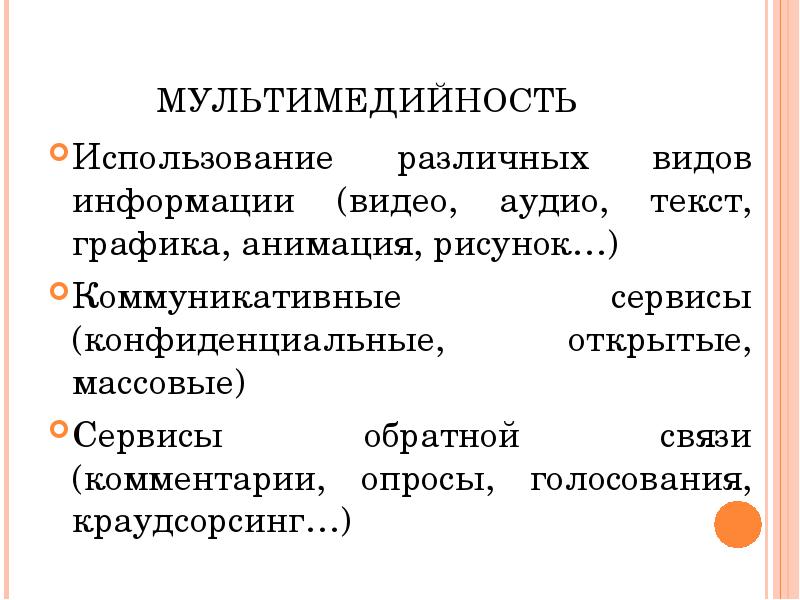 МУЛЬТИМЕДИЙНОСТЬ

Использование различных видов информации (видео, аудио, текст, графика, анимация, рисунок…)

Коммуникативные сервисы (конфиденциальные, открытые, массовые)

Сервисы обратной связи (комментарии, опросы, голосования, краудсорсинг…)